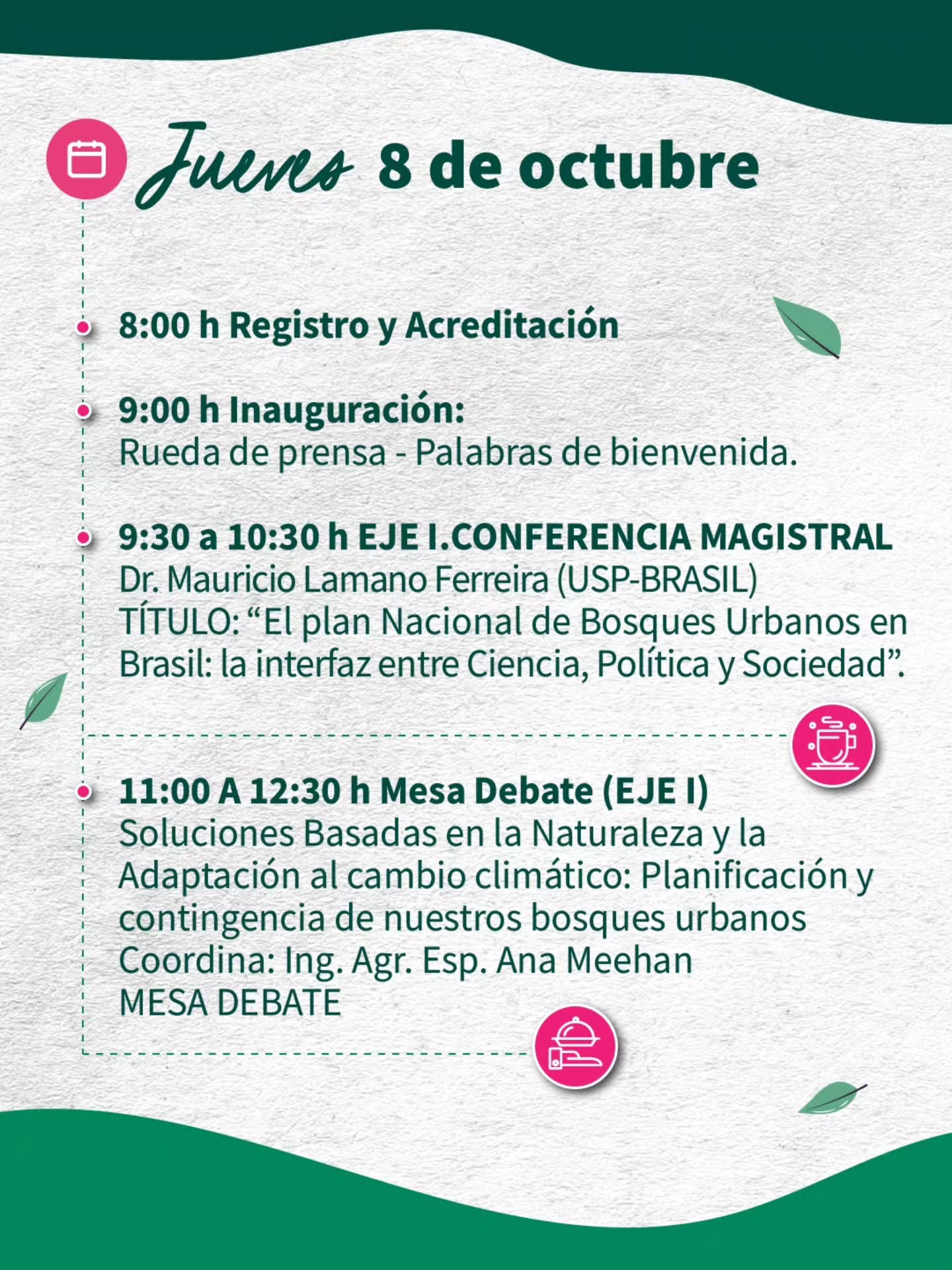 Jueves 8 de octubre

• 8:00 h Registro y Acreditación

• 9:00 h Inauguración:
Rueda de prensa - Palabras de bienvenida.

• 9:30 a 10:30 h EJE I.CONFERENCIA MAGISTRAL
Dr. Mauricio Lamano Ferreira (USP-BRASIL)
TÍTULO: "El plan Nacional de Bosques Urbanos en Brasil: la interfaz entre Ciencia, Política y Sociedad".

• 11:00 A 12:30 h Mesa Debate (EJE I)
Soluciones Basadas en la Naturaleza y la Adaptación al cambio climático: Planificación y contingencia de nuestros bosques urbanos
Coordina: Ing. Agr. Esp. Ana Meehan
MESA DEBATE